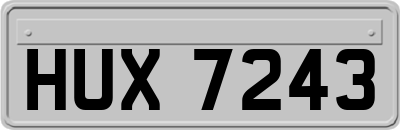 HUX 7243